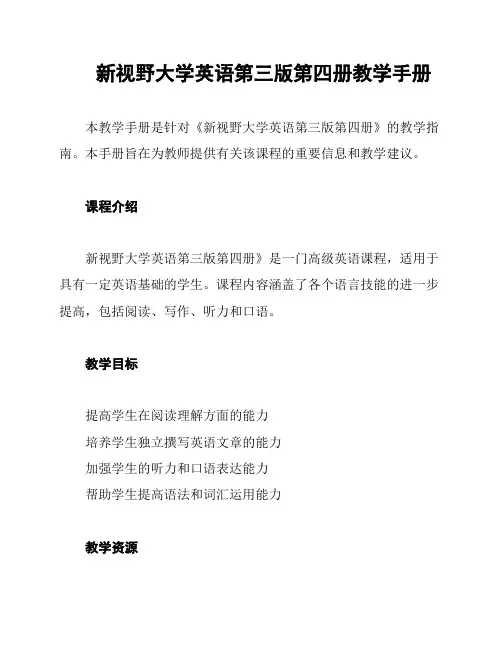 新视野大学英语第三版第四册教学手册

本教学手册是针对《新视野大学英语第三版第四册》的教学指南。本手册旨在为教师提供有关该课程的重要信息和教学建议。

课程介绍

新视野大学英语第三版第四册》是一门高级英语课程，适用于具有一定英语基础的学生。课程内容涵盖了各个语言技能的进一步提高，包括阅读、写作、听力和口语。

教学目标

提高学生在阅读理解方面的能力
培养学生独立撰写英语文章的能力
加强学生的听力和口语表达能力
帮助学生提高语法和词汇运用能力

教学资源